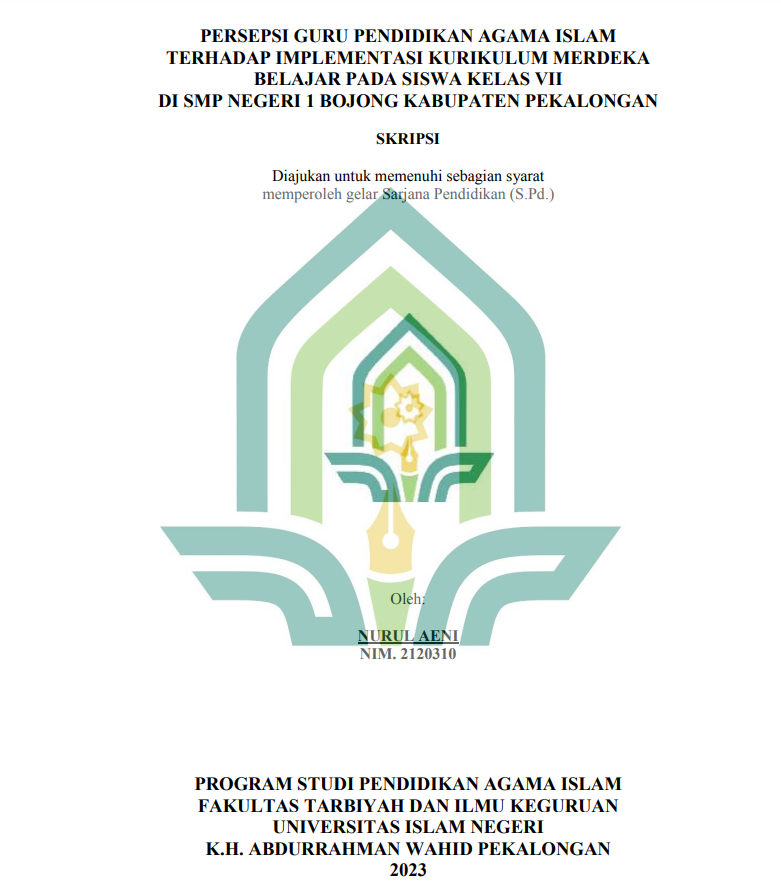 PERSEPSI GURU PENDIDIKAN AGAMA ISLAM TERHADAP IMPLEMENTASI KURIKULUM MERDEKA BELAJAR PADA SISWA KELAS VII DI SMP NEGERI 1 BOJONG KABUPATEN PEKALONGAN

SKRIPSI

Diajukan untuk memenuhi sebagian syarat memperoleh gelar Sarjana Pendidikan (S.Pd.)

Oleh:

NURUL AENI
NIM. 2120310

PROGRAM STUDI PENDIDIKAN AGAMA ISLAM
FAKULTAS TARBIYAH DAN ILMU KEGURUAN
UNIVERSITAS ISLAM NEGERI
K.H. ABDURRAHMAN WAHID PEKALONGAN
2023